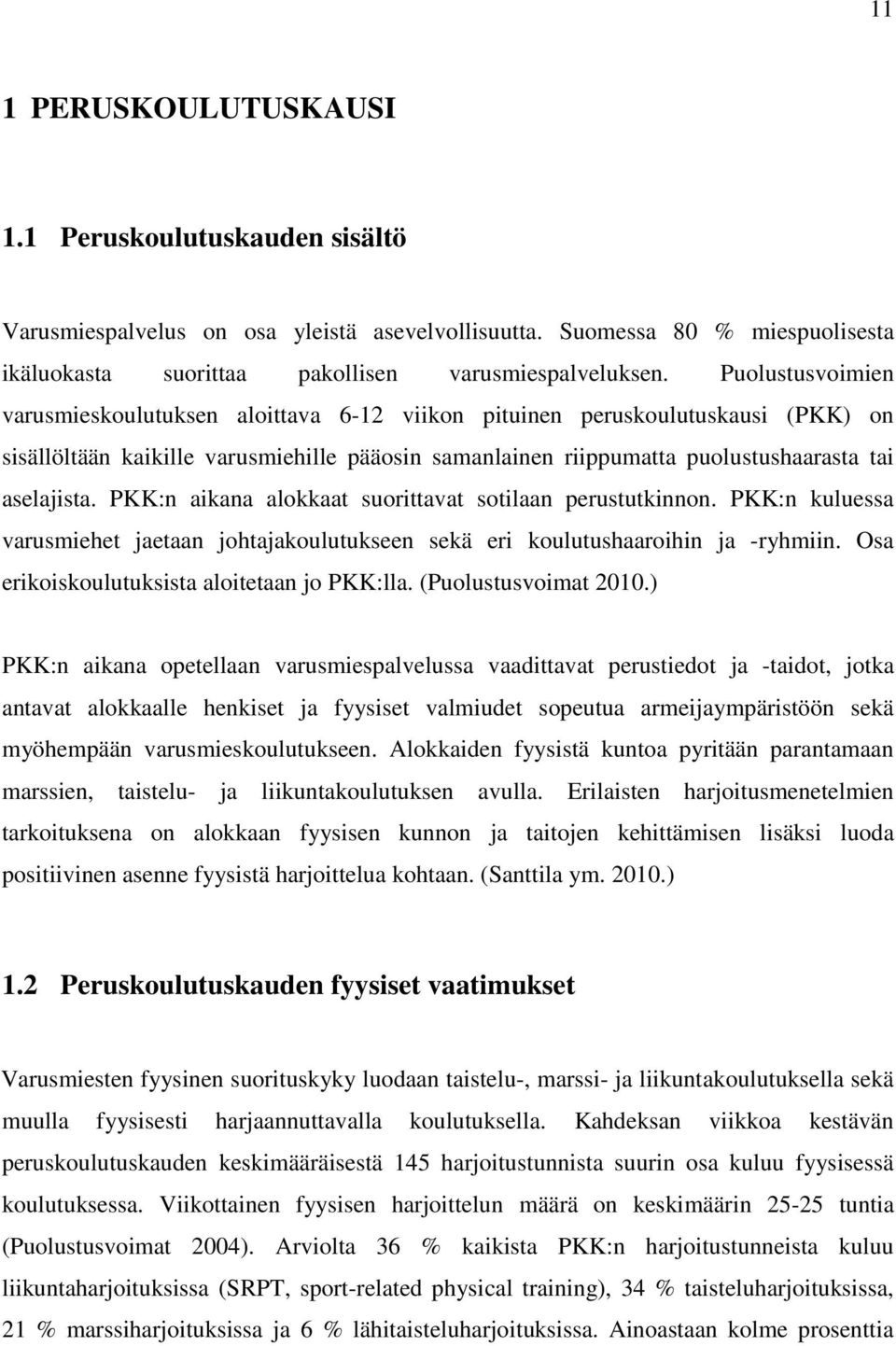 11

1 PERUSKOULUTUSKAUSI

1.1 Peruskoulutuskauden sisältö

Varusmiespalvelus on osa yleistä asevelvollisuutta. Suomessa 80 % miespuolisesta ikäluokasta suorittaa pakollisen varusmiespalveluksen. Puolustusvoimien varusmieskoulutuksen aloittava 6-12 viikon pituinen peruskoulutuskausi (PKK) on sisällöltään kaikille varusmiehille pääosin samanlainen riippumatta puolustushaarasta tai aselajista. PKK:n aikana alokkaat suorittavat sotilaan perustutkinnon. PKK:n kuluessa varusmiehet jaetaan johtajakoulutukseen sekä eri koulutushaaroihin ja -ryhmiin. Osa erikoiskoulutuksista aloitetaan jo PKK:lla. (Puolustusvoimat 2010.)

PKK:n aikana opetellaan varusmiespalvelussa vaadittavat perustiedot ja -taidot, jotka antavat alokkaalle henkiset ja fyysiset valmiudet sopeutua armeijaympäristöön sekä myöhempään varusmieskoulutukseen. Alokkaiden fyysistä kuntoa pyritään parantamaan marssien, taistelu- ja liikuntakoulutuksen avulla. Erilaisten harjoitusmenetelmien tarkoituksena on alokkaan fyysisen kunnon ja taitojen kehittämisen lisäksi luoda positiivinen asenne fyysistä harjoittelua kohtaan. (Santtila ym. 2010.)

1.2 Peruskoulutuskauden fyysiset vaatimukset

Varusmiesten fyysinen suorituskyky luodaan taistelu-, marssi- ja liikuntakoulutuksella sekä muulla fyysisesti harjaannuttavalla koulutuksella. Kahdeksan viikkoa kestävän peruskoulutuskauden keskimääräisestä 145 harjoitustunnista suurin osa kuluu fyysisessä koulutuksessa. Viikottainen fyysisen harjoittelun määrä on keskimäärin 25-25 tuntia (Puolustusvoimat 2004). Arviolta 36 % kaikista PKK:n harjoitustunneista kuluu liikuntaharjoituksissa (SRPT, sport-related physical training), 34 % taisteluharjoituksissa, 21 % marssiharjoituksissa ja 6 % lähitaisteluharjoituksissa. Ainoastaan kolme prosenttia